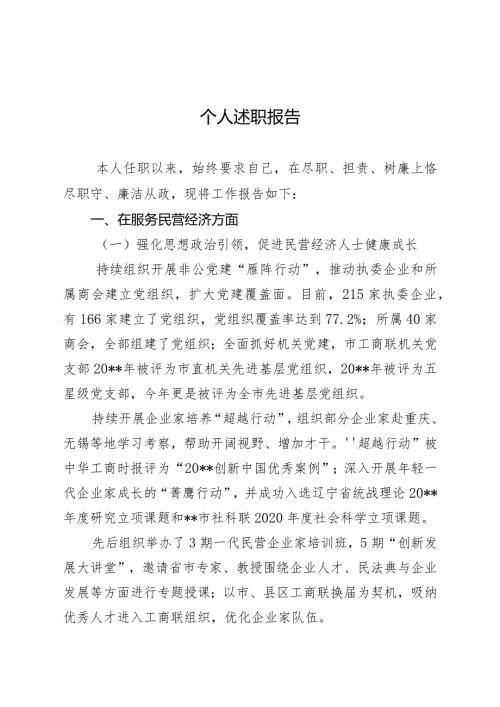 个人述职报告

本人任职以来，始终要求自己，在尽职、担责、树廉上恪尽职守、廉洁从政，现将工作报告如下：

一、在服务民营经济方面

（一）强化思想政治引领，促进民营经济人士健康成长

持续组织开展非公党建“雁阵行动”，推动执委企业和所属商会建立党组织，扩大党建覆盖面。目前，215家执委企业，有166家建立了党组织，党组织覆盖率达到77.2%；所属40家商会，全部组建了党组织；全面抓好机关党建，市工商联机关党支部20**年被评为市直机关先进基层党组织，20**年被评为五星级党支部，今年更是被评为全市先进基层党组织。

持续开展企业家培养“超越行动”，组织部分企业家赴重庆、无锡等地学习考察，帮助开阔视野、增加才干。''超越行动”被中华工商时报评为“20**创新中国优秀案例”；深入开展年轻一代企业家成长的“菁鹰行动”，并成功入选辽宁省统战理论20**年度研究立项课题和**市社科联2020年度社会科学立项课题。

先后组织举办了3期一代民营企业家培训班，5期“创新发展大讲堂”，邀请省市专家、教授围绕企业人才、民法典与企业发展等方面进行专题授课；以市、县区工商联换届为契机，吸纳优秀人才进入工商联组织，优化企业家队伍。